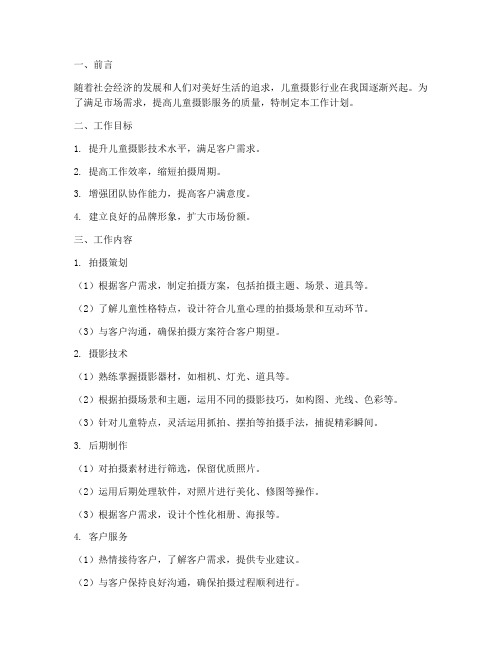 一、前言

随着社会经济的发展和人们对美好生活的追求，儿童摄影行业在我国逐渐兴起。为了满足市场需求，提高儿童摄影服务的质量，特制定本工作计划。

二、工作目标

1. 提升儿童摄影技术水平，满足客户需求。

2. 提高工作效率，缩短拍摄周期。

3. 增强团队协作能力，提高客户满意度。

4. 建立良好的品牌形象，扩大市场份额。

三、工作内容

1. 拍摄策划

（1）根据客户需求，制定拍摄方案，包括拍摄主题、场景、道具等。

（2）了解儿童性格特点，设计符合儿童心理的拍摄场景和互动环节。

（3）与客户沟通，确保拍摄方案符合客户期望。

2. 摄影技术

（1）熟练掌握摄影器材，如相机、灯光、道具等。

（2）根据拍摄场景和主题，运用不同的摄影技巧，如构图、光线、色彩等。

（3）针对儿童特点，灵活运用抓拍、摆拍等拍摄手法，捕捉精彩瞬间。

3. 后期制作

（1）对拍摄素材进行筛选，保留优质照片。

（2）运用后期处理软件，对照片进行美化、修图等操作。

（3）根据客户需求，设计个性化相册、海报等。

4. 客户服务

（1）热情接待客户，了解客户需求，提供专业建议。

（2）与客户保持良好沟通，确保拍摄过程顺利进行。